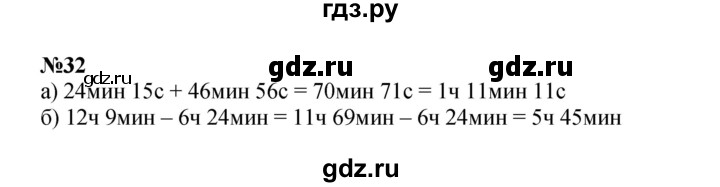 гдз.ру

№32 gdz.ru gdz.ru
gdz.ru
а) 24мин 15с + 46мин 56с = 70мин 71с = 1ч 11мин 11с
б) 12ч 9мин – 6ч 24мин = 11ч 69мин – 6ч 24мин = 5ч 45мин

gdz.ru